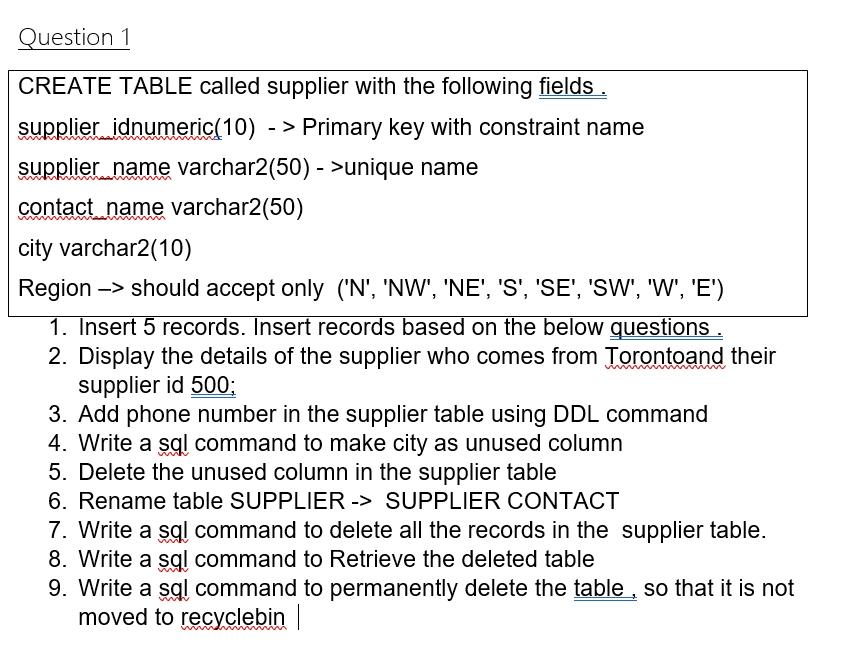 Question 1

CREATE TABLE called supplier with the following fields .

supplier_idnumeric(10) - > Primary key with constraint name

supplier_name varchar2(50) - >unique name

contact_name varchar2(50)

city varchar2(10)

Region –> should accept only ('N', 'NW', 'NE', 'S', 'SE', 'SW', 'W', 'E')

1. Insert 5 records. Insert records based on the below questions .
2. Display the details of the supplier who comes from Torontoand their supplier id 500;
3. Add phone number in the supplier table using DDL command
4. Write a sql command to make city as unused column
5. Delete the unused column in the supplier table
6. Rename table SUPPLIER -> SUPPLIER CONTACT
7. Write a sql command to delete all the records in the supplier table.
8. Write a sql command to Retrieve the deleted table
9. Write a sql command to permanently delete the table , so that it is not moved to recyclebin